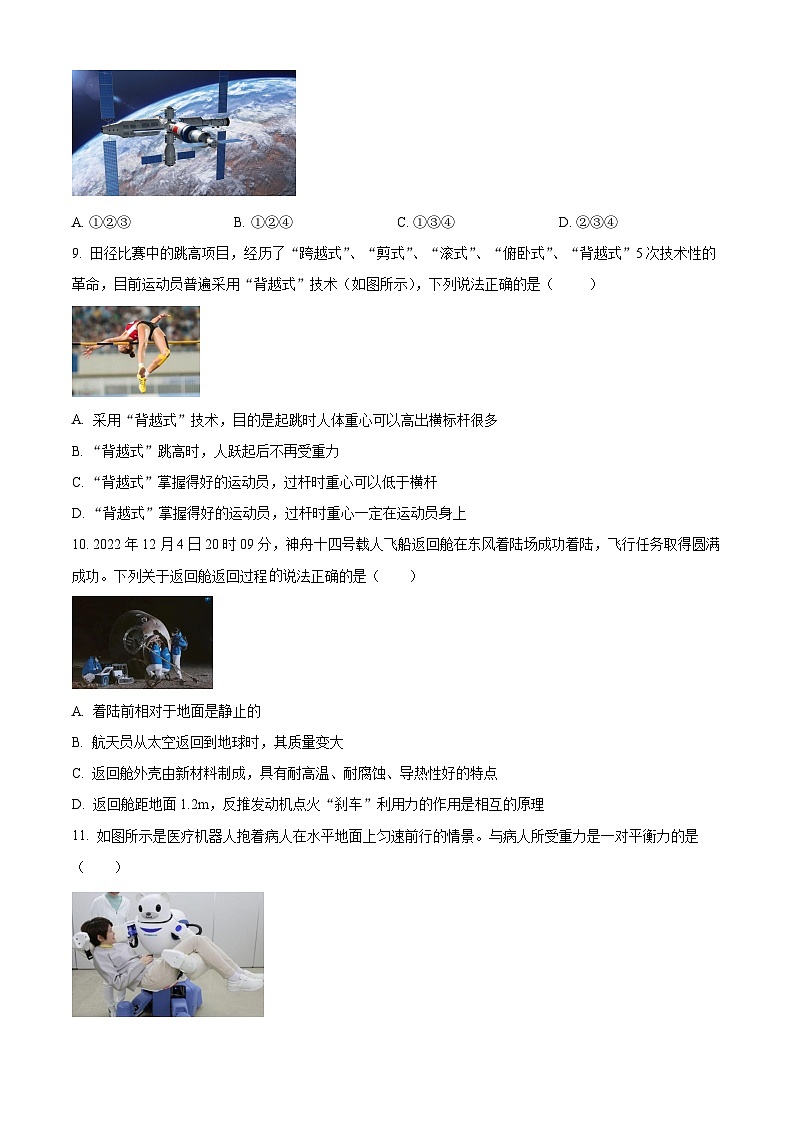 A. ①②③　　B. ①②④　　C. ①③④　　D. ②③④

9. 田径比赛中的跳高项目，经历了“跨越式”、“剪式”、“滚式”、“俯卧式”、“背越式”5次技术性的革命，目前运动员普遍采用“背越式”技术（如图所示），下列说法正确的是（　　）

A. 采用“背越式”技术，目的是起跳时人体重心可以高出横标杆很多

B. “背越式”跳高时，人跃起后不再受重力

C. “背越式”掌握得好的运动员，过杆时重心可以低于横杆

D. “背越式”掌握得好的运动员，过杆时重心一定在运动员身上

10. 2022年12月4日20时09分，神舟十四号载人飞船返回舱在东风着陆场成功着陆，飞行任务取得圆满成功。下列关于返回舱返回过程的说法正确的是（　　）

A. 着陆前相对于地面是静止的

B. 航天员从太空返回到地球时，其质量变大

C. 返回舱外壳由新材料制成，具有耐高温、耐腐蚀、导热性好的特点

D. 返回舱距地面1.2m，反推发动机点火“刹车”利用力的作用是相互的原理

11. 如图所示是医疗机器人抱着病人在水平地面上匀速前行的情景。与病人所受重力是一对平衡力的是（　　）